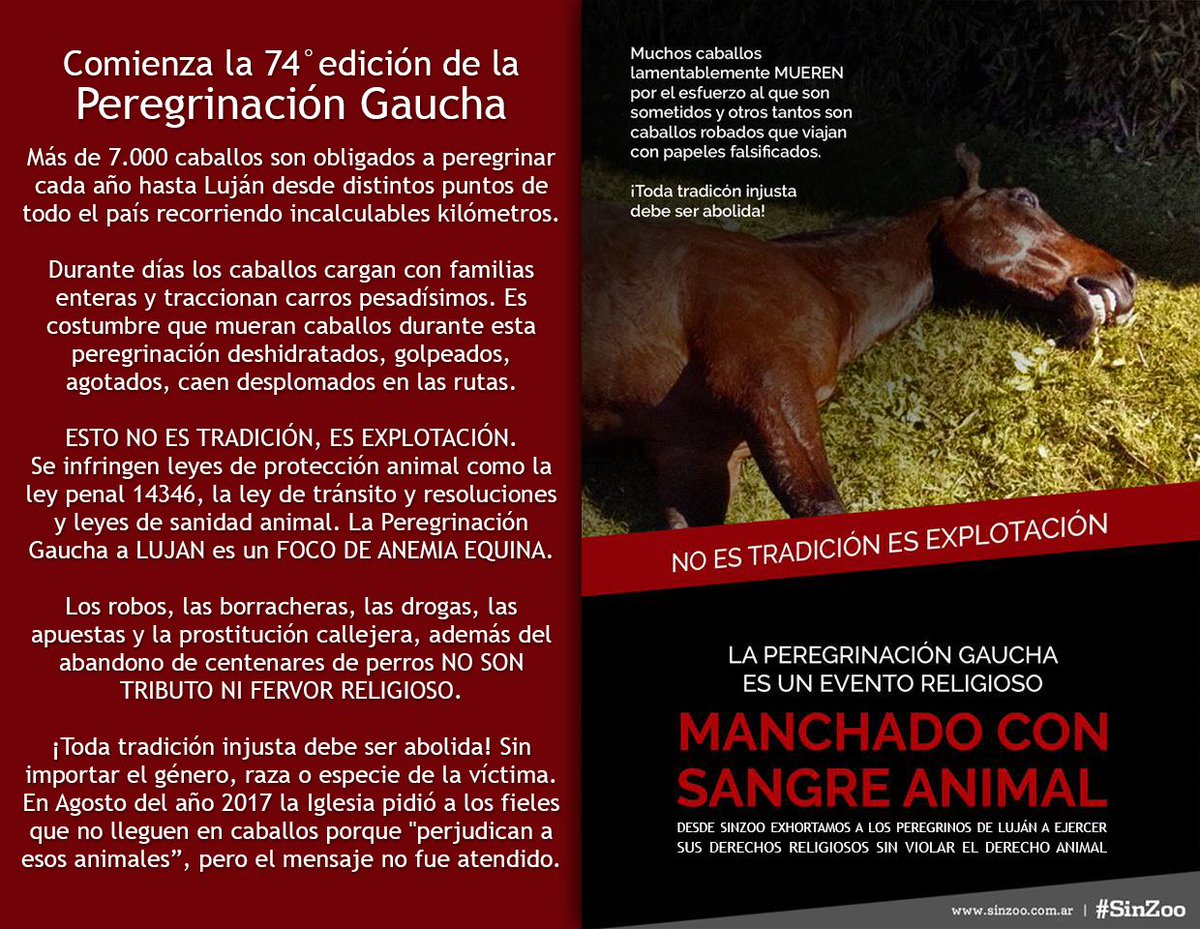 Comienza la 74° edición de la
Peregrinación Gaucha

Más de 7.000 caballos son obligados a peregrinar cada año hasta Luján desde distintos puntos de todo el país recorriendo incalculables kilómetros.

Durante días los caballos cargan con familias enteras y traccionan carros pesadísimos. Es costumbre que mueran caballos durante esta peregrinación deshidratados, golpeados, agotados, caen desplomados en las rutas.

ESTO NO ES TRADICIÓN, ES EXPLOTACIÓN.
Se infringen leyes de protección animal como la ley penal 14346, la ley de tránsito y resoluciones y leyes de sanidad animal. La Peregrinación Gaucha a LUJAN es un FOCO DE ANEMIA EQUINA.

Los robos, las borracheras, las drogas, las apuestas y la prostitución callejera, además del abandono de centenares de perros NO SON TRIBUTO NI FERVOR RELIGIOSO.

¡Toda tradición injusta debe ser abolida! Sin importar el género, raza o especie de la víctima. En Agosto del año 2017 la Iglesia pidió a los fieles que no lleguen en caballos porque "perjudican a esos animales", pero el mensaje no fue atendido.

Muchos caballos lamentablemente MUEREN por el esfuerzo al que son sometidos y otros tantos son caballos robados que viajan con papeles falsificados.

¡Toda tradicón injusta debe ser abolida!

NO ES TRADICIÓN ES EXPLOTACIÓN

LA PEREGRINACIÓN GAUCHA
ES UN EVENTO RELIGIOSO
MANCHADO CON SANGRE ANIMAL

DESDE SINZOO EXHORTAMOS A LOS PEREGRINOS DE LUJÁN A EJERCER SUS DERECHOS RELIGIOSOS SIN VIOLAR EL DERECHO ANIMAL

www.sinzoo.com.ar | #SinZoo